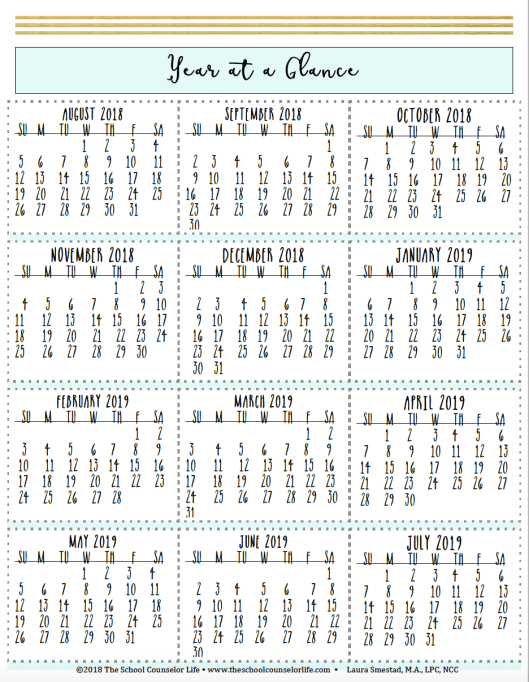 Year at a Glance

AUGUST 2018

| SU | M | TU | W | TH | F | SA |
|---|---|---|---|---|---|---|
| | | | 1 | 2 | 3 | 4 |
| 5 | 6 | 7 | 8 | 9 | 10 | 11 |
| 12 | 13 | 14 | 15 | 16 | 17 | 18 |
| 19 | 20 | 21 | 22 | 23 | 24 | 25 |
| 26 | 27 | 28 | 29 | 30 | 31 | |

SEPTEMBER 2018

| SU | M | TU | W | TH | F | SA |
|---|---|---|---|---|---|---|
| | | | | | | 1 |
| 2 | 3 | 4 | 5 | 6 | 7 | 8 |
| 9 | 10 | 11 | 12 | 13 | 14 | 15 |
| 16 | 17 | 18 | 19 | 20 | 21 | 22 |
| 23 | 24 | 25 | 26 | 27 | 28 | 29 |
| 30 | | | | | | |

OCTOBER 2018

| SU | M | TU | W | TH | F | SA |
|---|---|---|---|---|---|---|
| | 1 | 2 | 3 | 4 | 5 | 6 |
| 7 | 8 | 9 | 10 | 11 | 12 | 13 |
| 14 | 15 | 16 | 17 | 18 | 19 | 20 |
| 21 | 22 | 23 | 24 | 25 | 26 | 27 |
| 28 | 29 | 30 | 31 | | | |

NOVEMBER 2018

| SU | M | TU | W | TH | F | SA |
|---|---|---|---|---|---|---|
| | | | | 1 | 2 | 3 |
| 4 | 5 | 6 | 7 | 8 | 9 | 10 |
| 11 | 12 | 13 | 14 | 15 | 16 | 17 |
| 18 | 19 | 20 | 21 | 22 | 23 | 24 |
| 25 | 26 | 27 | 28 | 29 | 30 | |

DECEMBER 2018

| SU | M | TU | W | TH | F | SA |
|---|---|---|---|---|---|---|
| | | | | | | 1 |
| 2 | 3 | 4 | 5 | 6 | 7 | 8 |
| 9 | 10 | 11 | 12 | 13 | 14 | 15 |
| 16 | 17 | 18 | 19 | 20 | 21 | 22 |
| 23 | 24 | 25 | 26 | 27 | 28 | 29 |
| 30 | 31 | | | | | |

JANUARY 2019

| SU | M | TU | W | TH | F | SA |
|---|---|---|---|---|---|---|
| | | 1 | 2 | 3 | 4 | 5 |
| 6 | 7 | 8 | 9 | 10 | 11 | 12 |
| 13 | 14 | 15 | 16 | 17 | 18 | 19 |
| 20 | 21 | 22 | 23 | 24 | 25 | 26 |
| 27 | 28 | 29 | 30 | 31 | | |

FEBRUARY 2019

| SU | M | TU | W | TH | F | SA |
|---|---|---|---|---|---|---|
| | | | | | 1 | 2 |
| 3 | 4 | 5 | 6 | 7 | 8 | 9 |
| 10 | 11 | 12 | 13 | 14 | 15 | 16 |
| 17 | 18 | 19 | 20 | 21 | 22 | 23 |
| 24 | 25 | 26 | 27 | 28 | | |

MARCH 2019

| SU | M | TU | W | TH | F | SA |
|---|---|---|---|---|---|---|
| | | | | | 1 | 2 |
| 3 | 4 | 5 | 6 | 7 | 8 | 9 |
| 10 | 11 | 12 | 13 | 14 | 15 | 16 |
| 17 | 18 | 19 | 20 | 21 | 22 | 23 |
| 24 | 25 | 26 | 27 | 28 | 29 | 30 |
| 31 | | | | | | |

APRIL 2019

| SU | M | TU | W | TH | F | SA |
|---|---|---|---|---|---|---|
| | 1 | 2 | 3 | 4 | 5 | 6 |
| 7 | 8 | 9 | 10 | 11 | 12 | 13 |
| 14 | 15 | 16 | 17 | 18 | 19 | 20 |
| 21 | 22 | 23 | 24 | 25 | 26 | 27 |
| 28 | 29 | 30 | | | | |

MAY 2019

| SU | M | TU | W | TH | F | SA |
|---|---|---|---|---|---|---|
| | | | 1 | 2 | 3 | 4 |
| 5 | 6 | 7 | 8 | 9 | 10 | 11 |
| 12 | 13 | 14 | 15 | 16 | 17 | 18 |
| 19 | 20 | 21 | 22 | 23 | 24 | 25 |
| 26 | 27 | 28 | 29 | 30 | 31 | |

JUNE 2019

| SU | M | TU | W | TH | F | SA |
|---|---|---|---|---|---|---|
| | | | | | | 1 |
| 2 | 3 | 4 | 5 | 6 | 7 | 8 |
| 9 | 10 | 11 | 12 | 13 | 14 | 15 |
| 16 | 17 | 18 | 19 | 20 | 21 | 22 |
| 23 | 24 | 25 | 26 | 27 | 28 | 29 |
| 30 | | | | | | |

JULY 2019

| SU | M | TU | W | TH | F | SA |
|---|---|---|---|---|---|---|
| | 1 | 2 | 3 | 4 | 5 | 6 |
| 7 | 8 | 9 | 10 | 11 | 12 | 13 |
| 14 | 15 | 16 | 17 | 18 | 19 | 20 |
| 21 | 22 | 23 | 24 | 25 | 26 | 27 |
| 28 | 29 | 30 | 31 | | | |

©2018 The School Counselor Life • www.theschoolcounselorlife.com • Laura Smestad, M.A., LPC, NCC